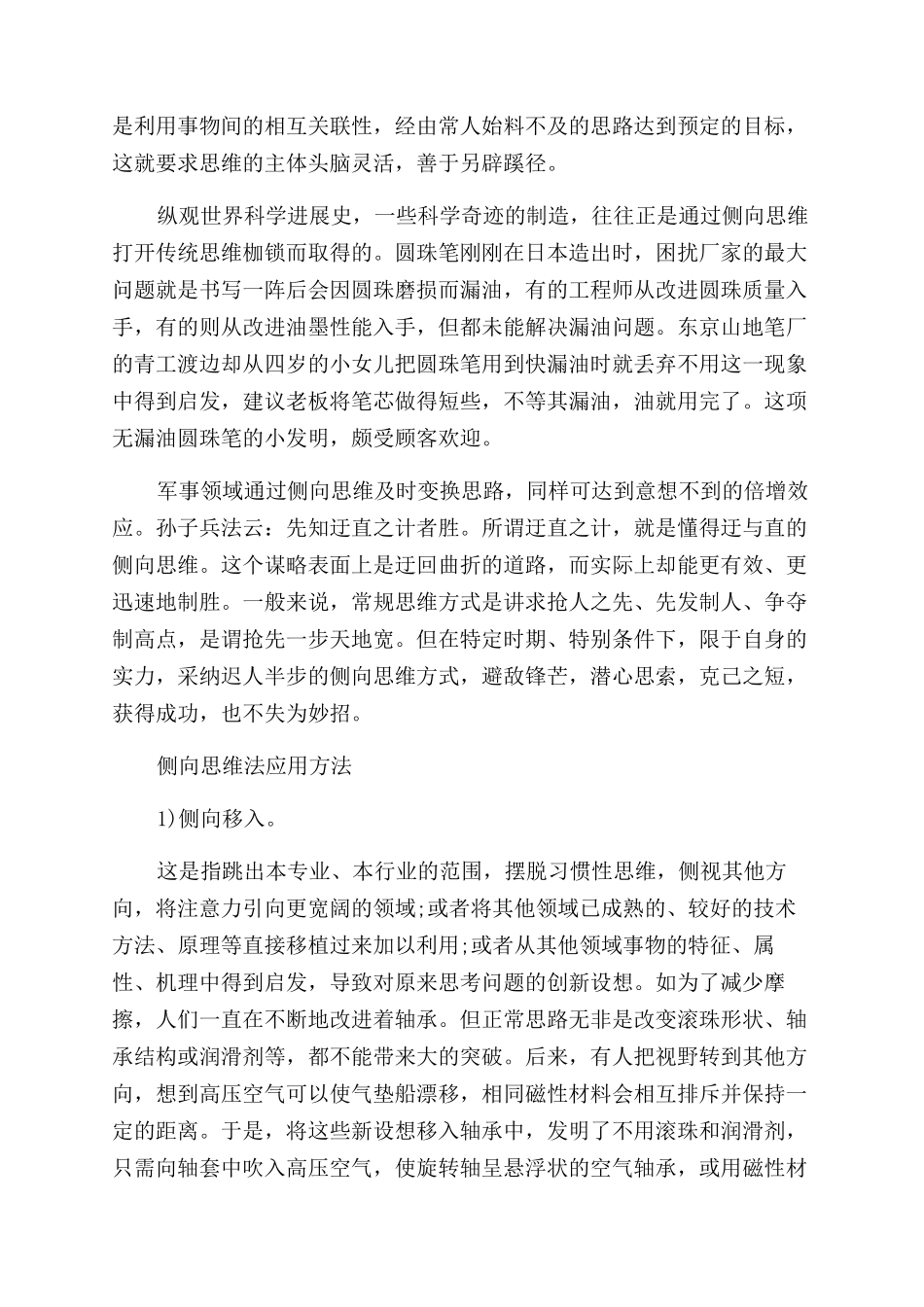 是利用事物间的相互关联性，经由常人始料不及的思路达到预定的目标，这就要求思维的主体头脑灵活，善于另辟蹊径。

纵观世界科学进展史，一些科学奇迹的制造，往往正是通过侧向思维打开传统思维枷锁而取得的。圆珠笔刚刚在日本造出时，困扰厂家的最大问题就是书写一阵后会因圆珠磨损而漏油，有的工程师从改进圆珠质量入手，有的则从改进油墨性能入手，但都未能解决漏油问题。东京山地笔厂的青工渡边却从四岁的小女儿把圆珠笔用到快漏油时就丢弃不用这一现象中得到启发，建议老板将笔芯做得短些，不等其漏油，油就用完了。这项无漏油圆珠笔的小发明，颇受顾客欢迎。

军事领域通过侧向思维及时变换思路，同样可达到意想不到的倍增效应。孙子兵法云：先知迂直之计者胜。所谓迂直之计，就是懂得迂与直的侧向思维。这个谋略表面上是迂回曲折的道路，而实际上却能更有效、更迅速地制胜。一般来说，常规思维方式是讲求抢人之先、先发制人、争夺制高点，是谓抢先一步天地宽。但在特定时期、特别条件下，限于自身的实力，采纳迟人半步的侧向思维方式，避敌锋芒，潜心思索，克己之短，获得成功，也不失为妙招。

侧向思维法应用方法

1)侧向移入。

这是指跳出本专业、本行业的范围，摆脱习惯性思维，侧视其他方向，将注意力引向更宽阔的领域;或者将其他领域已成熟的、较好的技术方法、原理等直接移植过来加以利用;或者从其他领域事物的特征、属性、机理中得到启发，导致对原来思考问题的创新设想。如为了减少摩擦，人们一直在不断地改进着轴承。但正常思路无非是改变滚珠形状、轴承结构或润滑剂等，都不能带来大的突破。后来，有人把视野转到其他方向，想到高压空气可以使气垫船漂移，相同磁性材料会相互排斥并保持一定的距离。于是，将这些新设想移入轴承中，发明了不用滚珠和润滑剂，只需向轴套中吹入高压空气，使旋转轴呈悬浮状的空气轴承，或用磁性材